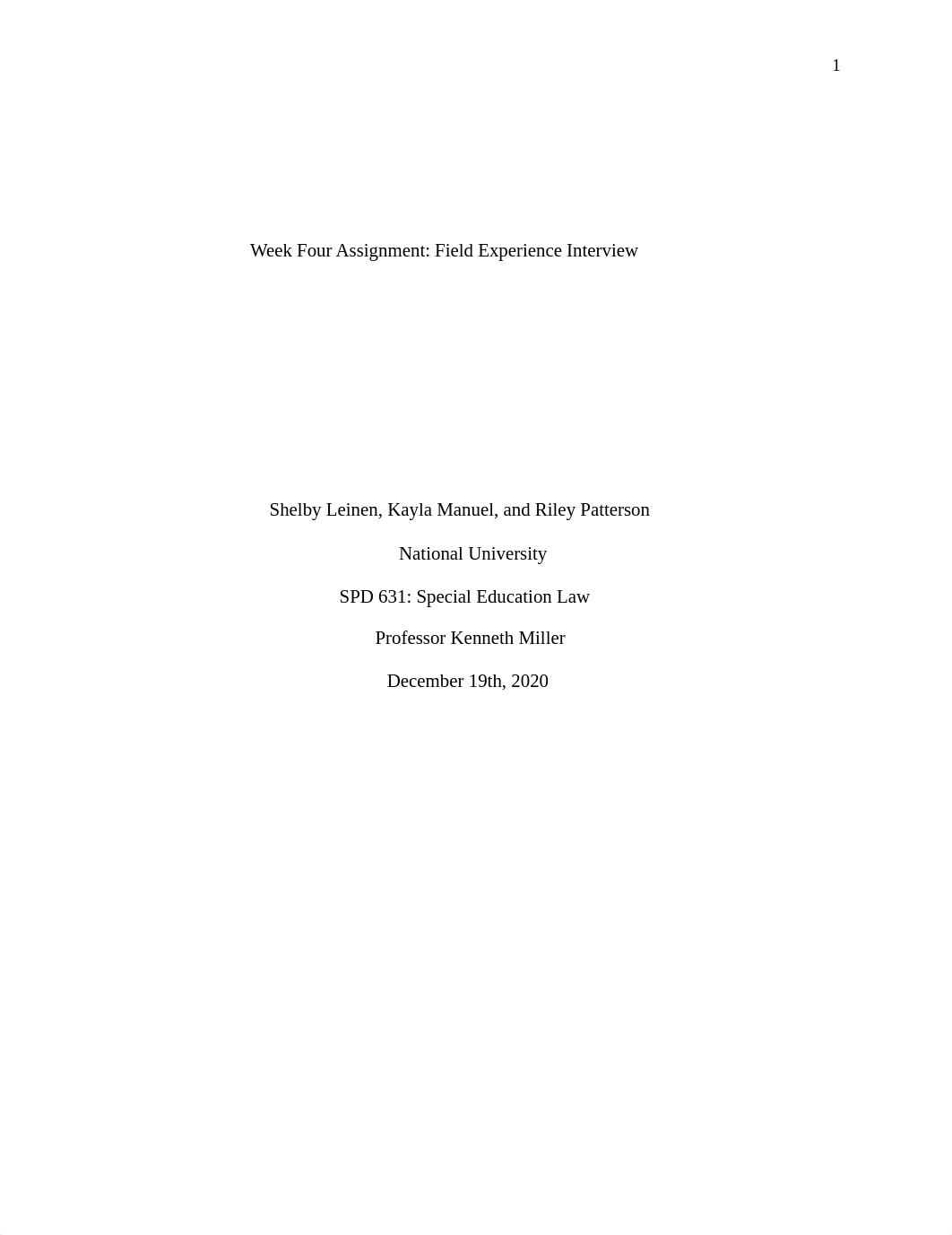 1

Week Four Assignment: Field Experience Interview

Shelby Leinen, Kayla Manuel, and Riley Patterson

National University

SPD 631: Special Education Law

Professor Kenneth Miller

December 19th, 2020